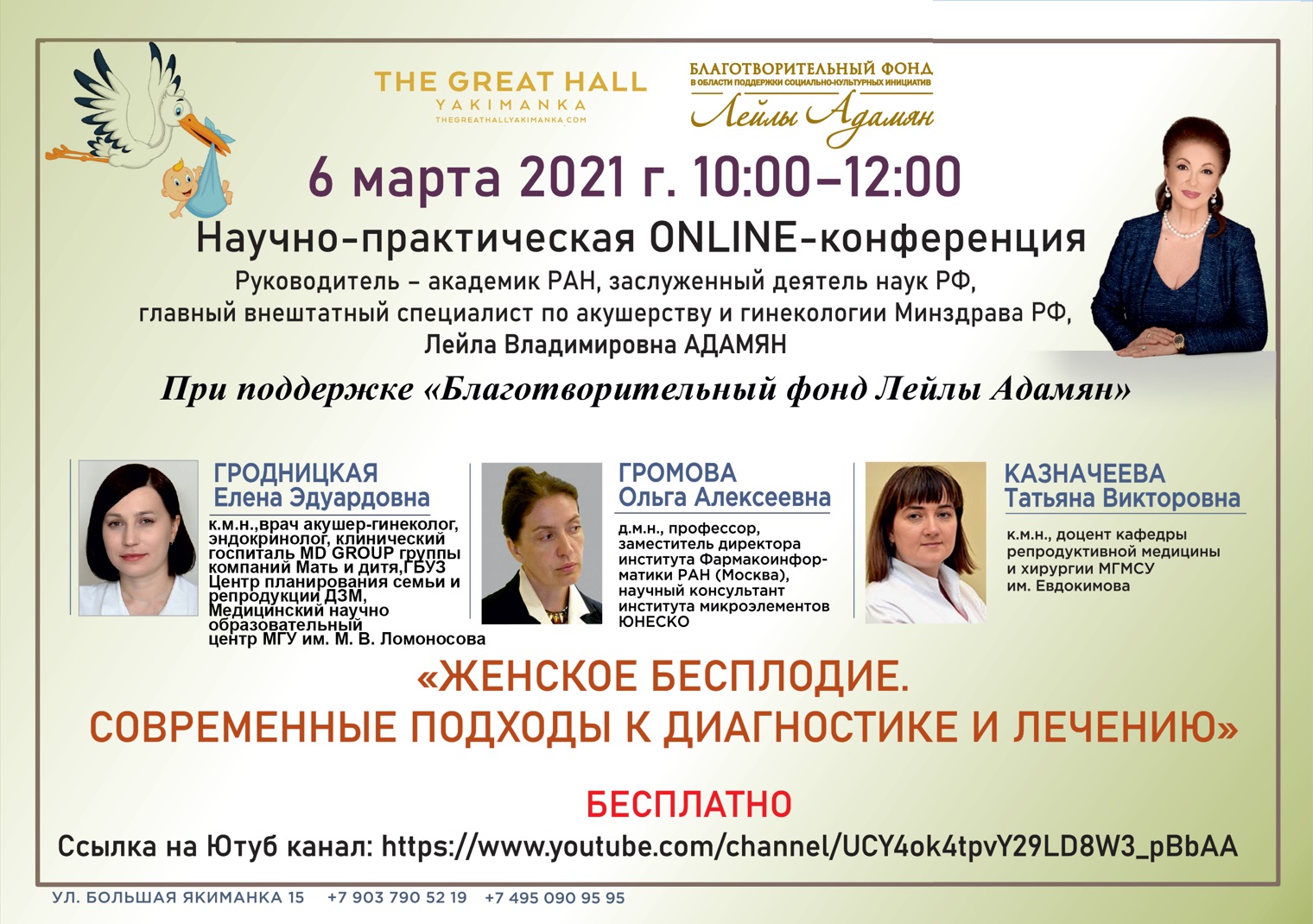 THE GREAT HALL
YAKIMANKA
THEGREATHALLYAKIMANKA.COM

БЛАГОТВОРИТЕЛЬНЫЙ ФОНД
В ОБЛАСТИ ПОДДЕРЖКИ СОЦИАЛЬНО-КУЛЬТУРНЫХ ИНИЦИАТИВ
Лейлы Адамян

6 марта 2021 г. 10:00–12:00

Научно-практическая ONLINE-конференция

Руководитель – академик РАН, заслуженный деятель наук РФ, главный внештатный специалист по акушерству и гинекологии Минздрава РФ, Лейла Владимировна АДАМЯН

При поддержке «Благотворительный фонд Лейлы Адамян»

ГРОДНИЦКАЯ
Елена Эдуардовна
к.м.н.,врач акушер-гинеколог, эндокринолог, клинический госпиталь MD GROUP группы компаний Мать и дитя,ГБУЗ Центр планирования семьи и репродукции ДЗМ, Медицинский научно образовательный центр МГУ им. М. В. Ломоносова

ГРОМОВА
Ольга Алексеевна
д.м.н., профессор, заместитель директора института Фармакоинформатики РАН (Москва), научный консультант института микроэлементов ЮНЕСКО

КАЗНАЧЕЕВА
Татьяна Викторовна
к.м.н., доцент кафедры репродуктивной медицины и хирургии МГМСУ им. Евдокимова

«ЖЕНСКОЕ БЕСПЛОДИЕ.
СОВРЕМЕННЫЕ ПОДХОДЫ К ДИАГНОСТИКЕ И ЛЕЧЕНИЮ»

БЕСПЛАТНО

Ссылка на Ютуб канал: https://www.youtube.com/channel/UCY4ok4tpvY29LD8W3_pBbAA

УЛ. БОЛЬШАЯ ЯКИМАНКА 15 +7 903 790 52 19 +7 495 090 95 95